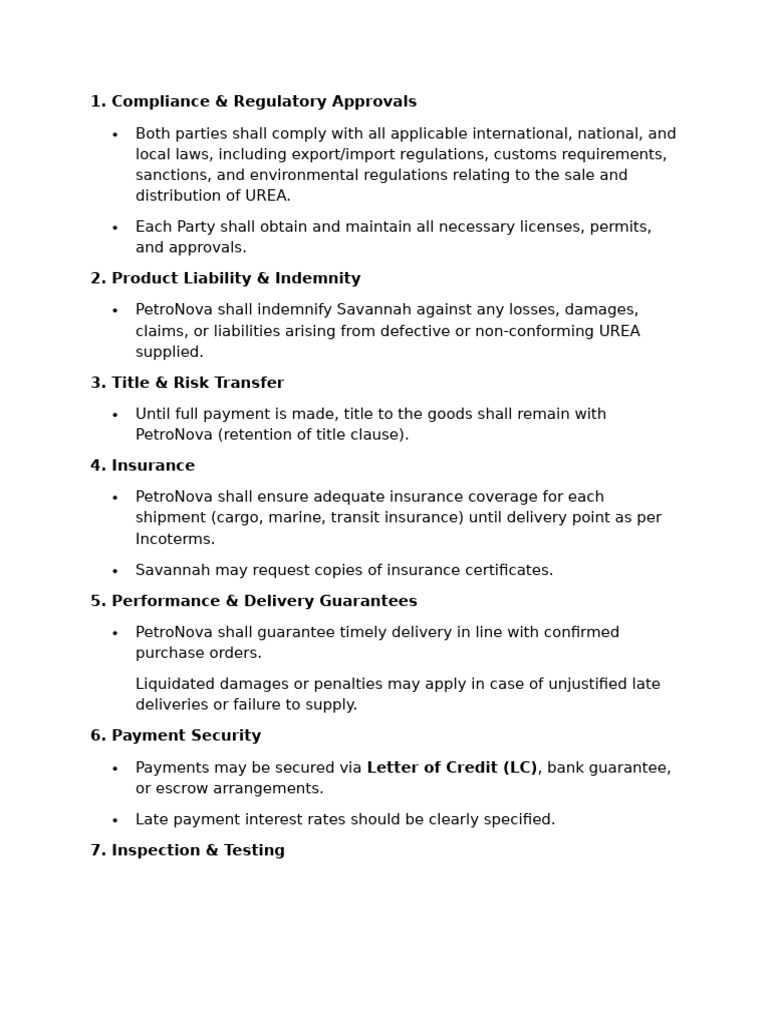 1. Compliance & Regulatory Approvals

• Both parties shall comply with all applicable international, national, and local laws, including export/import regulations, customs requirements, sanctions, and environmental regulations relating to the sale and distribution of UREA.

• Each Party shall obtain and maintain all necessary licenses, permits, and approvals.

2. Product Liability & Indemnity

• PetroNova shall indemnify Savannah against any losses, damages, claims, or liabilities arising from defective or non-conforming UREA supplied.

3. Title & Risk Transfer

• Until full payment is made, title to the goods shall remain with PetroNova (retention of title clause).

4. Insurance

• PetroNova shall ensure adequate insurance coverage for each shipment (cargo, marine, transit insurance) until delivery point as per Incoterms.

• Savannah may request copies of insurance certificates.

5. Performance & Delivery Guarantees

• PetroNova shall guarantee timely delivery in line with confirmed purchase orders.

Liquidated damages or penalties may apply in case of unjustified late deliveries or failure to supply.

6. Payment Security

• Payments may be secured via Letter of Credit (LC), bank guarantee, or escrow arrangements.

• Late payment interest rates should be clearly specified.

7. Inspection & Testing